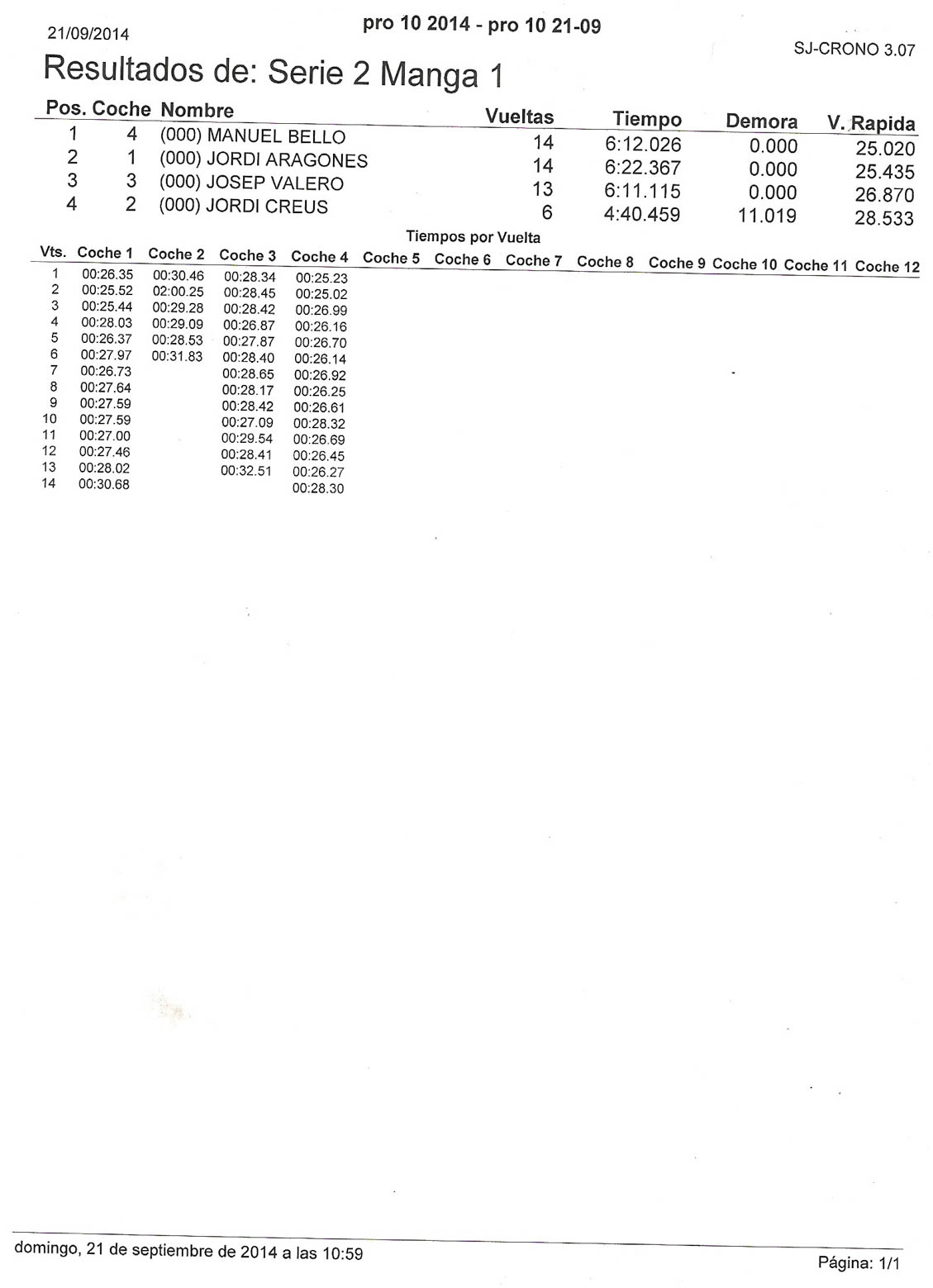 21/09/2014

pro 10 2014 - pro 10 21-09

SJ-CRONO 3.07

Resultados de: Serie 2 Manga 1

| Pos. | Coche | Nombre | Vueltas | Tiempo | Demora | V. Rapida |
|---|---|---|---|---|---|---|
| 1 | 4 | (000) MANUEL BELLO | 14 | 6:12.026 | 0.000 | 25.020 |
| 2 | 1 | (000) JORDI ARAGONES | 14 | 6:22.367 | 0.000 | 25.435 |
| 3 | 3 | (000) JOSEP VALERO | 13 | 6:11.115 | 0.000 | 26.870 |
| 4 | 2 | (000) JORDI CREUS | 6 | 4:40.459 | 11.019 | 28.533 |

Tiempos por Vuelta

| Vts. | Coche 1 | Coche 2 | Coche 3 | Coche 4 | Coche 5 | Coche 6 | Coche 7 | Coche 8 | Coche 9 | Coche 10 | Coche 11 | Coche 12 |
|---|---|---|---|---|---|---|---|---|---|---|---|---|
| 1 | 00:26.35 | 00:30.46 | 00:28.34 | 00:25.23 | | | | | | | | |
| 2 | 00:25.52 | 02:00.25 | 00:28.45 | 00:25.02 | | | | | | | | |
| 3 | 00:25.44 | 00:29.28 | 00:28.42 | 00:26.99 | | | | | | | | |
| 4 | 00:28.03 | 00:29.09 | 00:26.87 | 00:26.16 | | | | | | | | |
| 5 | 00:26.37 | 00:28.53 | 00:27.87 | 00:26.70 | | | | | | | | |
| 6 | 00:27.97 | 00:31.83 | 00:28.40 | 00:26.14 | | | | | | | | |
| 7 | 00:26.73 | | 00:28.65 | 00:26.92 | | | | | | | | |
| 8 | 00:27.64 | | 00:28.17 | 00:26.25 | | | | | | | | |
| 9 | 00:27.59 | | 00:28.42 | 00:26.61 | | | | | | | | |
| 10 | 00:27.59 | | 00:27.09 | 00:28.32 | | | | | | | | |
| 11 | 00:27.00 | | 00:29.54 | 00:26.69 | | | | | | | | |
| 12 | 00:27.46 | | 00:28.41 | 00:26.45 | | | | | | | | |
| 13 | 00:28.02 | | 00:32.51 | 00:26.27 | | | | | | | | |
| 14 | 00:30.68 | | | 00:28.30 | | | | | | | | |

domingo, 21 de septiembre de 2014 a las 10:59

Página: 1/1